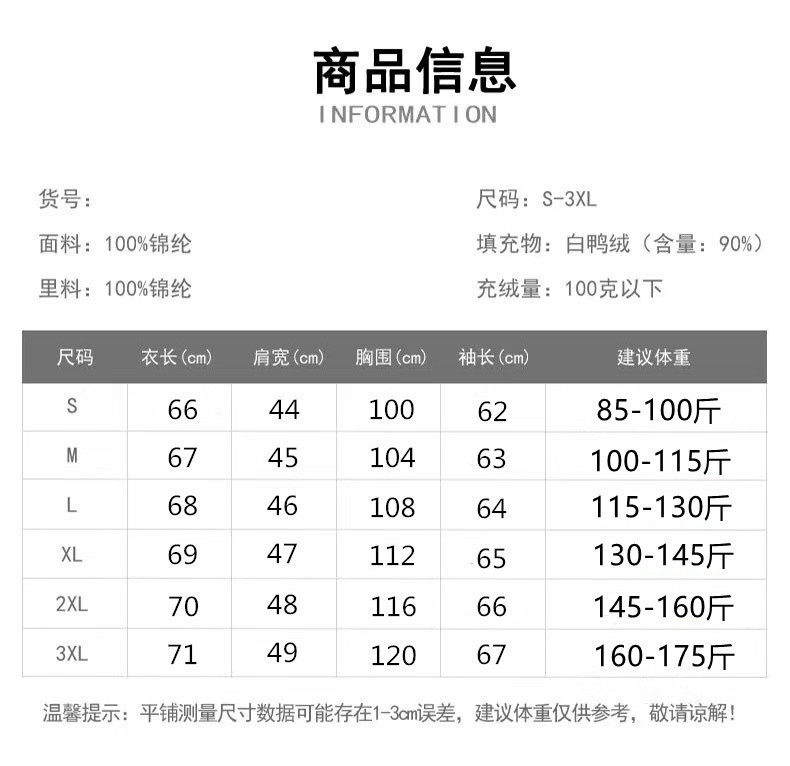 商品信息
INFORMATION

货号:

面料:100%锦纶

里料:100%锦纶

尺码:S-3XL

填充物:白鸭绒(含量:90%)

充绒量:100克以下

| 尺码 | 衣长(cm) | 肩宽(cm) | 胸围(cm) | 袖长(cm) | 建议体重 |
|---|---|---|---|---|---|
| S | 66 | 44 | 100 | 62 | 85-100斤 |
| M | 67 | 45 | 104 | 63 | 100-115斤 |
| L | 68 | 46 | 108 | 64 | 115-130斤 |
| XL | 69 | 47 | 112 | 65 | 130-145斤 |
| 2XL | 70 | 48 | 116 | 66 | 145-160斤 |
| 3XL | 71 | 49 | 120 | 67 | 160-175斤 |

温馨提示:平铺测量尺寸数据可能存在1-3cm误差,建议体重仅供参考,敬请谅解!